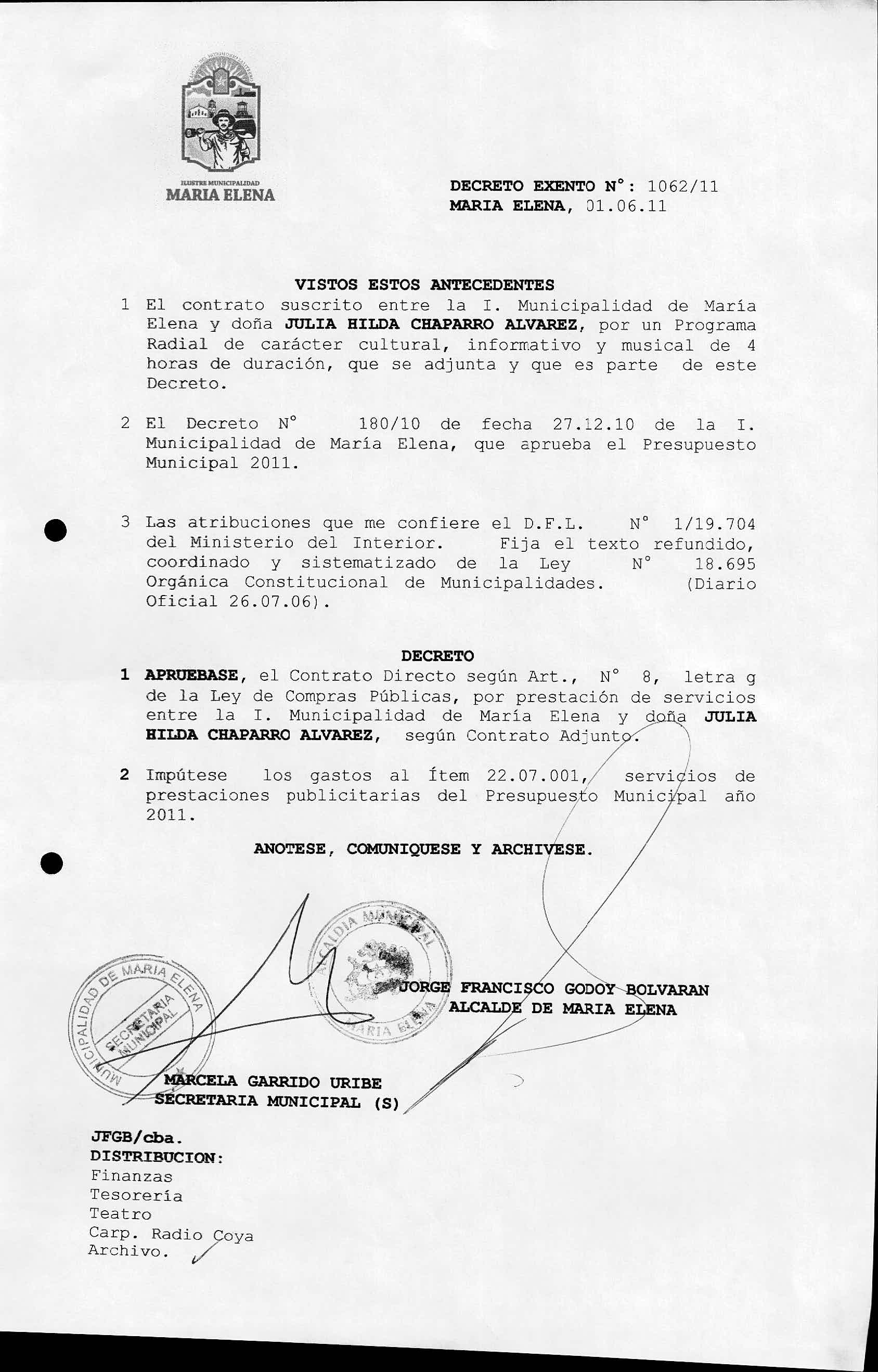 ILUSTRE MUNICIPALIDAD
MARIA ELENA

DECRETO EXENTO N°: 1062/11
MARIA ELENA, 01.06.11

VISTOS ESTOS ANTECEDENTES
1 El contrato suscrito entre la I. Municipalidad de María Elena y doña JULIA HILDA CHAPARRO ALVAREZ, por un Programa Radial de carácter cultural, informativo y musical de 4 horas de duración, que se adjunta y que es parte de este Decreto.

2 El Decreto N° 180/10 de fecha 27.12.10 de la I. Municipalidad de María Elena, que aprueba el Presupuesto Municipal 2011.

3 Las atribuciones que me confiere el D.F.L. N° 1/19.704 del Ministerio del Interior. Fija el texto refundido, coordinado y sistematizado de la Ley N° 18.695 Orgánica Constitucional de Municipalidades. (Diario Oficial 26.07.06).

DECRETO
1 APRUEBASE, el Contrato Directo según Art., N° 8, letra g de la Ley de Compras Públicas, por prestación de servicios entre la I. Municipalidad de María Elena y doña JULIA HILDA CHAPARRO ALVAREZ, según Contrato Adjunto.

2 Impútese los gastos al Ítem 22.07.001, servicios de prestaciones publicitarias del Presupuesto Municipal año 2011.

ANOTESE, COMUNIQUESE Y ARCHIVESE.

ALCALDIA MUNICIPAL MARIA ELENA

JORGE FRANCISCO GODOY BOLVARAN
ALCALDE DE MARIA ELENA

MUNICIPALIDAD DE MARIA ELENA SECRETARIA MUNICIPAL

MARCELA GARRIDO URIBE
SECRETARIA MUNICIPAL (S)

JFGB/cba.
DISTRIBUCION:
Finanzas
Tesorería
Teatro
Carp. Radio Coya
Archivo.